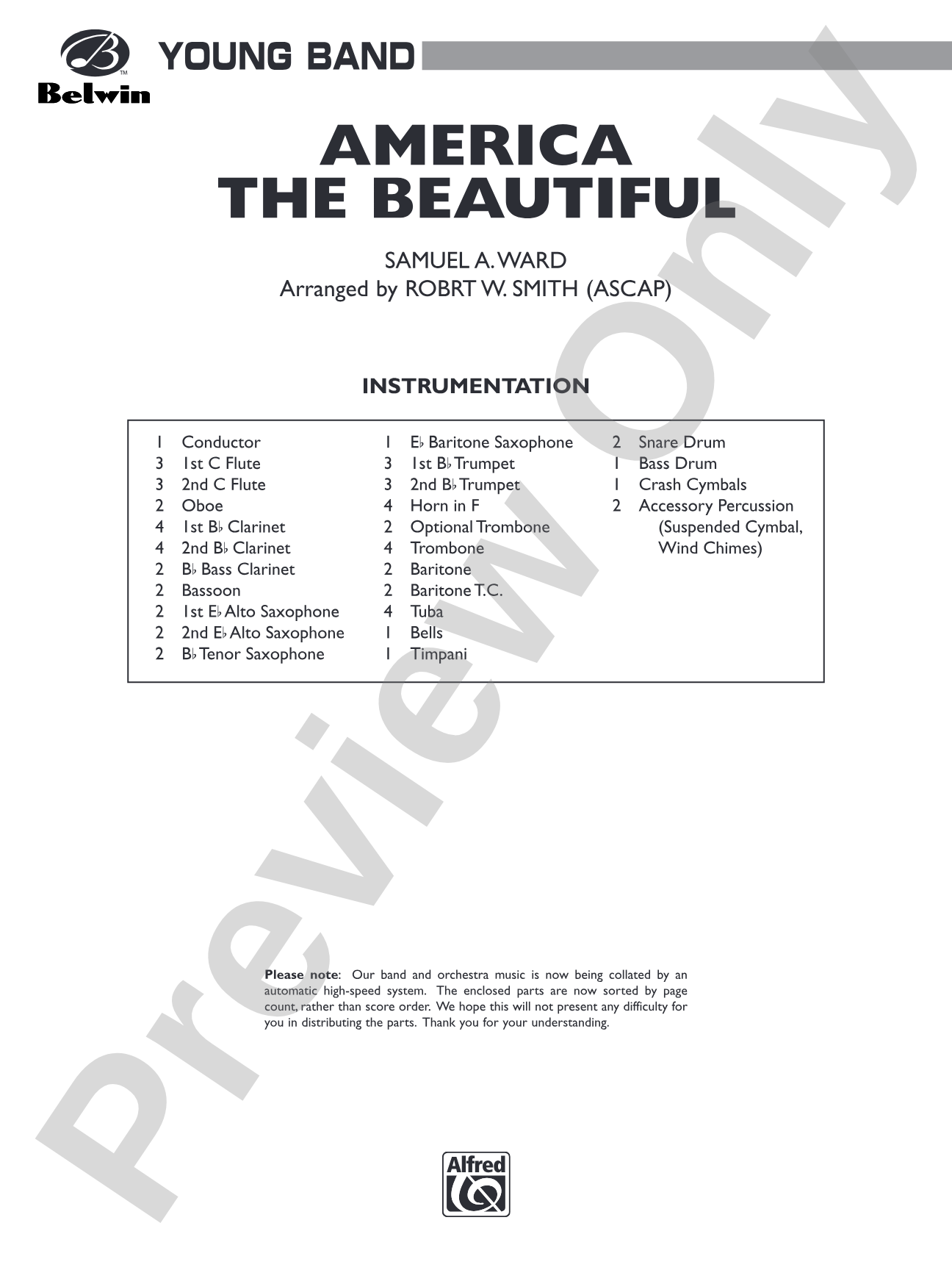 Belwin

YOUNG BAND

AMERICA THE BEAUTIFUL

SAMUEL A. WARD
Arranged by ROBRT W. SMITH (ASCAP)

INSTRUMENTATION

1 Conductor
3 1st C Flute
3 2nd C Flute
2 Oboe
4 1st B♭ Clarinet
4 2nd B♭ Clarinet
2 B♭ Bass Clarinet
2 Bassoon
2 1st E♭ Alto Saxophone
2 2nd E♭ Alto Saxophone
2 B♭ Tenor Saxophone

1 E♭ Baritone Saxophone
3 1st B♭ Trumpet
3 2nd B♭ Trumpet
4 Horn in F
2 Optional Trombone
4 Trombone
2 Baritone
2 Baritone T.C.
4 Tuba
1 Bells
1 Timpani

2 Snare Drum
1 Bass Drum
1 Crash Cymbals
2 Accessory Percussion
(Suspended Cymbal,
Wind Chimes)

Please note: Our band and orchestra music is now being collated by an automatic high-speed system. The enclosed parts are now sorted by page count, rather than score order. We hope this will not present any difficulty for you in distributing the parts. Thank you for your understanding.

Alfred

Preview Only